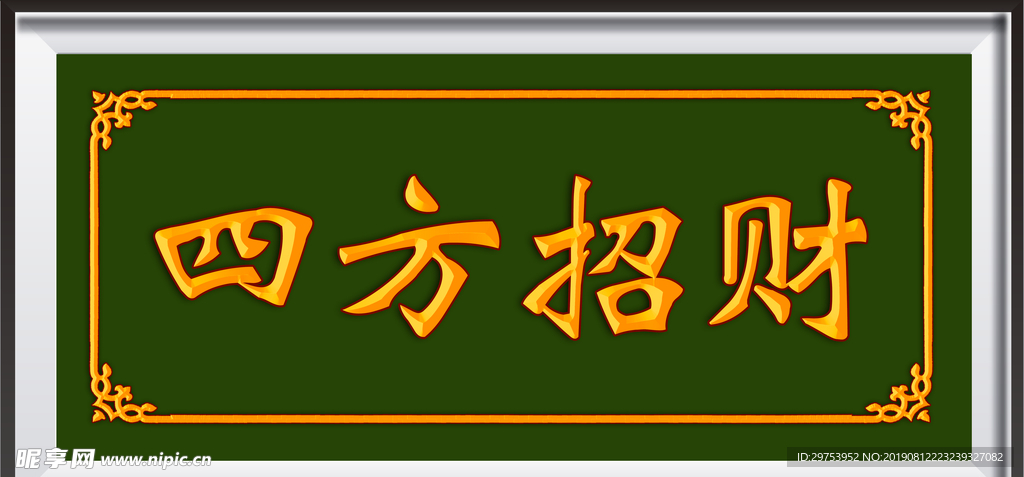 四方招财

昵享网 www.nipic.cn

ID:29753952 NO:20190812223239327082